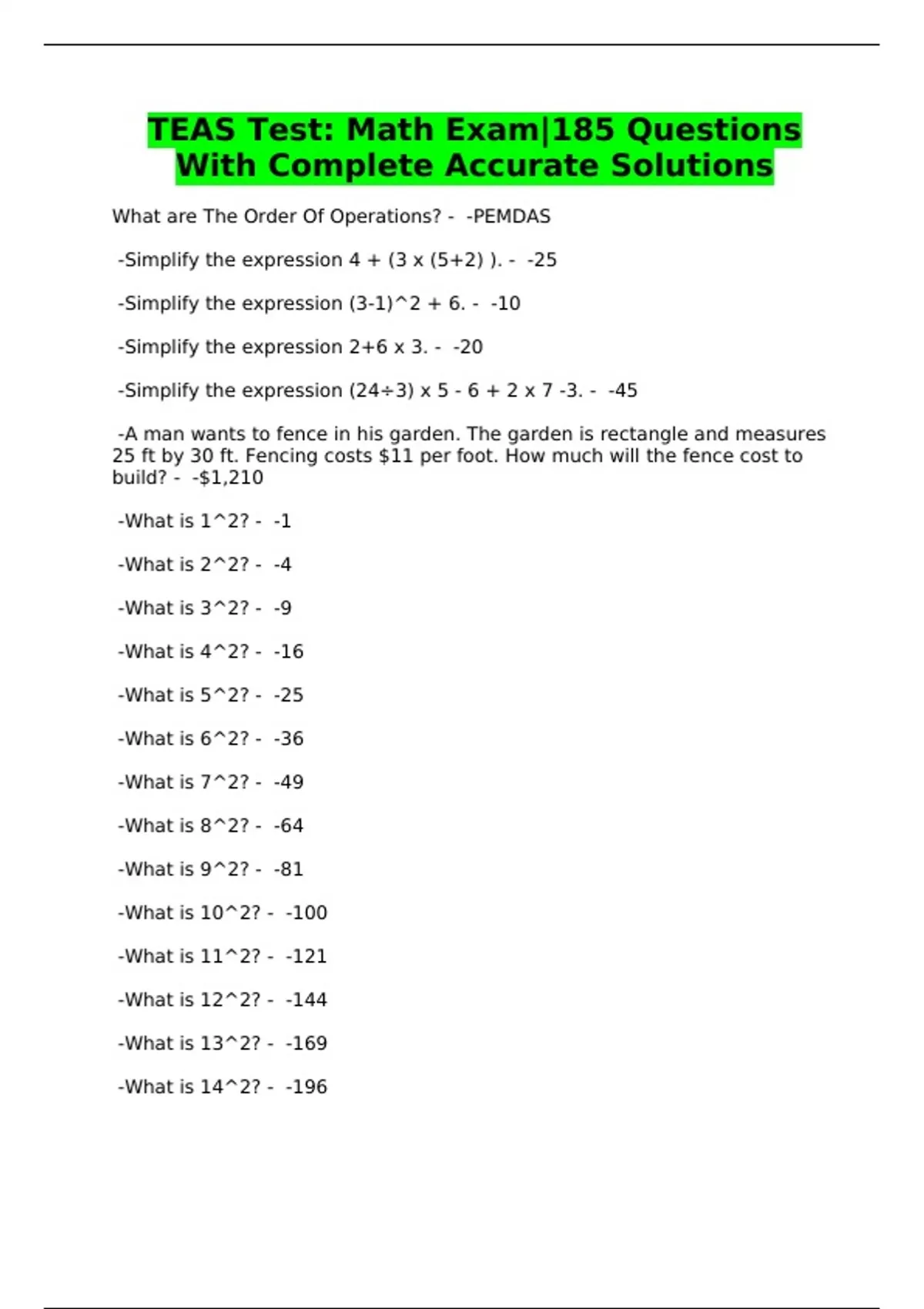 TEAS Test: Math Exam|185 Questions With Complete Accurate Solutions

What are The Order Of Operations? - -PEMDAS

-Simplify the expression 4 + (3 x (5+2) ). - -25

-Simplify the expression (3-1)^2 + 6. - -10

-Simplify the expression 2+6 x 3. - -20

-Simplify the expression (24÷3) x 5 - 6 + 2 x 7 -3. - -45

-A man wants to fence in his garden. The garden is rectangle and measures 25 ft by 30 ft. Fencing costs $11 per foot. How much will the fence cost to build? - -$1,210

-What is 1^2? - -1

-What is 2^2? - -4

-What is 3^2? - -9

-What is 4^2? - -16

-What is 5^2? - -25

-What is 6^2? - -36

-What is 7^2? - -49

-What is 8^2? - -64

-What is 9^2? - -81

-What is 10^2? - -100

-What is 11^2? - -121

-What is 12^2? - -144

-What is 13^2? - -169

-What is 14^2? - -196